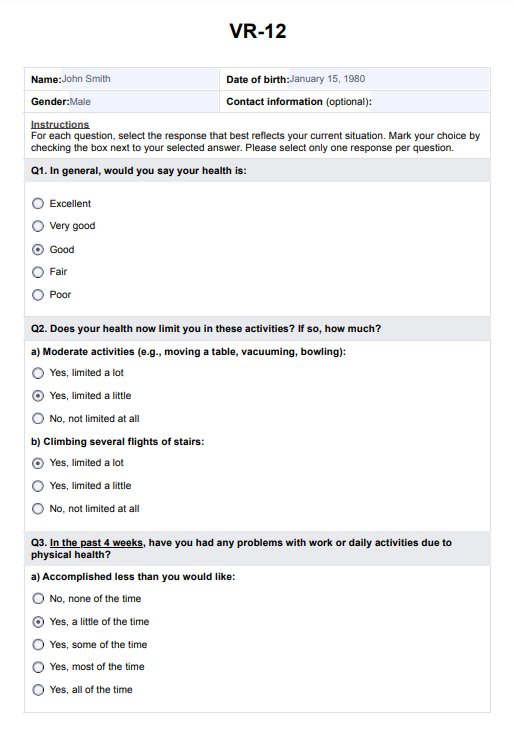 VR-12

| Name:John Smith | Date of birth:January 15, 1980 |
|---|---|
| Gender:Male | Contact information (optional): |

Instructions
For each question, select the response that best reflects your current situation. Mark your choice by checking the box next to your selected answer. Please select only one response per question.

Q1. In general, would you say your health is:

Excellent
Very good
Good
Fair
Poor

Q2. Does your health now limit you in these activities? If so, how much?

a) Moderate activities (e.g., moving a table, vacuuming, bowling):

Yes, limited a lot
Yes, limited a little
No, not limited at all

b) Climbing several flights of stairs:

Yes, limited a lot
Yes, limited a little
No, not limited at all

Q3. In the past 4 weeks, have you had any problems with work or daily activities due to physical health?

a) Accomplished less than you would like:

No, none of the time
Yes, a little of the time
Yes, some of the time
Yes, most of the time
Yes, all of the time